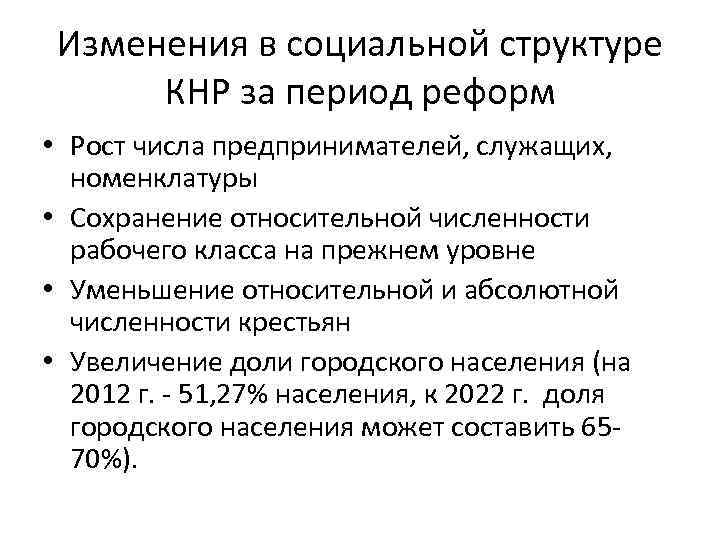 Изменения в социальной структуре КНР за период реформ

• Рост числа предпринимателей, служащих, номенклатуры
• Сохранение относительной численности рабочего класса на прежнем уровне
• Уменьшение относительной и абсолютной численности крестьян
• Увеличение доли городского населения (на 2012 г. - 51,27% населения, к 2022 г. доля городского населения может составить 65-70%).